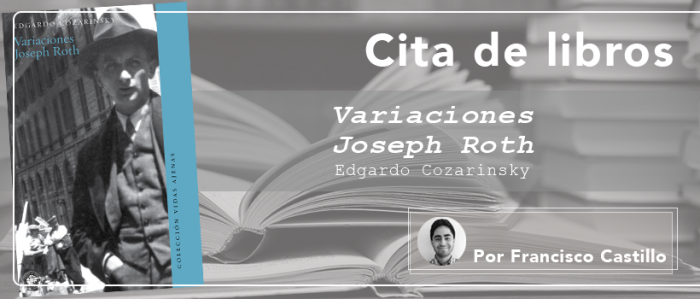 EDGARDO COZARINSKY

Variaciones
Joseph Roth

COLECCIÓN VIDAS AJENAS

Cita de libros

Variaciones
Joseph Roth
Edgardo Cozarinsky

Por Francisco Castillo